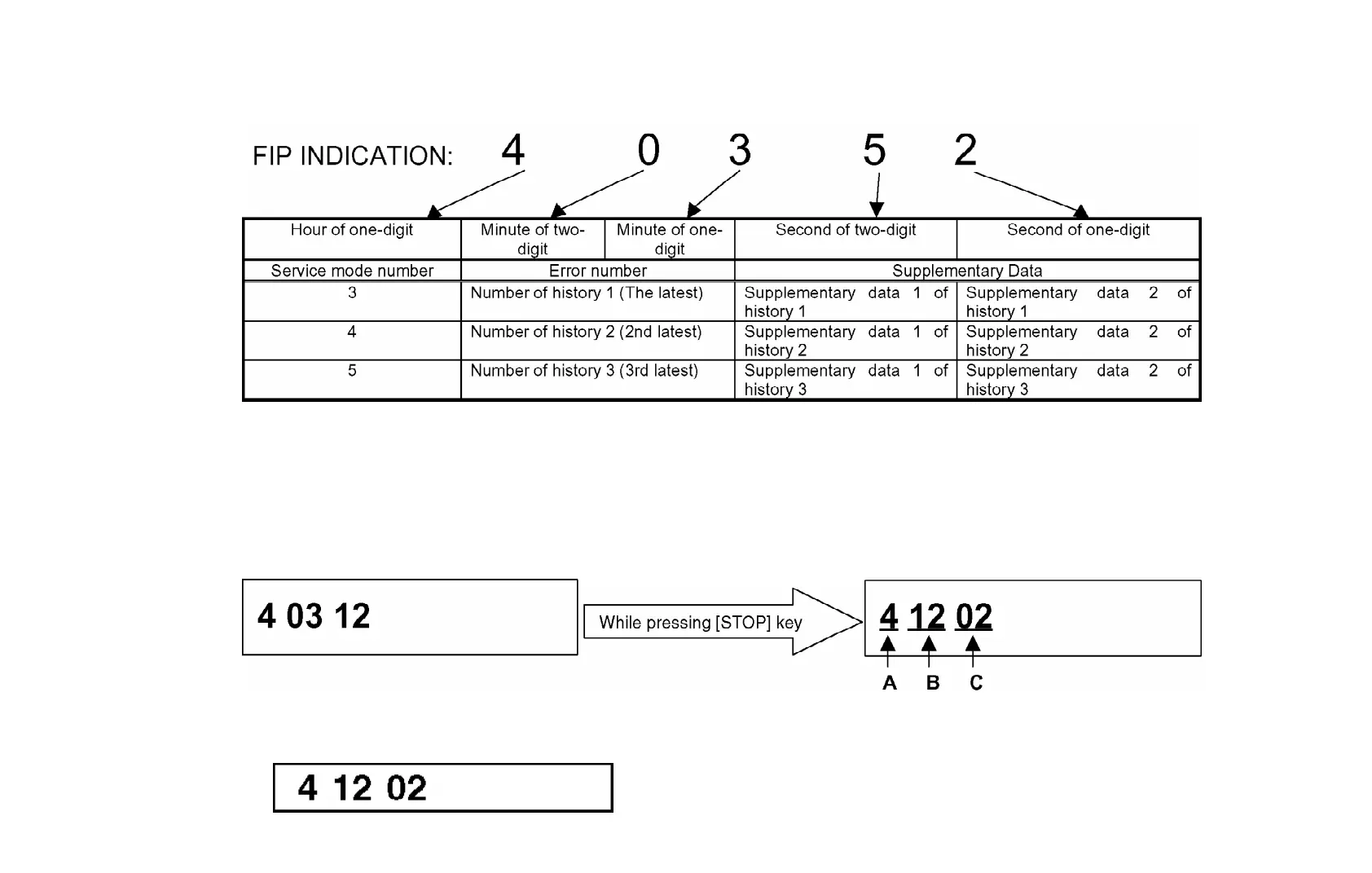 FIP INDICATION: 4 0 3 5 2

| Hour of one-digit | Minute of two-digit | Minute of one-digit | Second of two-digit | Second of one-digit |
|---|---|---|---|---|
| Service mode number | Error number | | Supplementary Data | |
| 3 | Number of history 1 (The latest) | | Supplementary data 1 of history 1 | Supplementary data 2 of history 1 |
| 4 | Number of history 2 (2nd latest) | | Supplementary data 1 of history 2 | Supplementary data 2 of history 2 |
| 5 | Number of history 3 (3rd latest) | | Supplementary data 1 of history 3 | Supplementary data 2 of history 3 |

4 03 12

While pressing [STOP] key

4 12 02

A B C

4 12 02